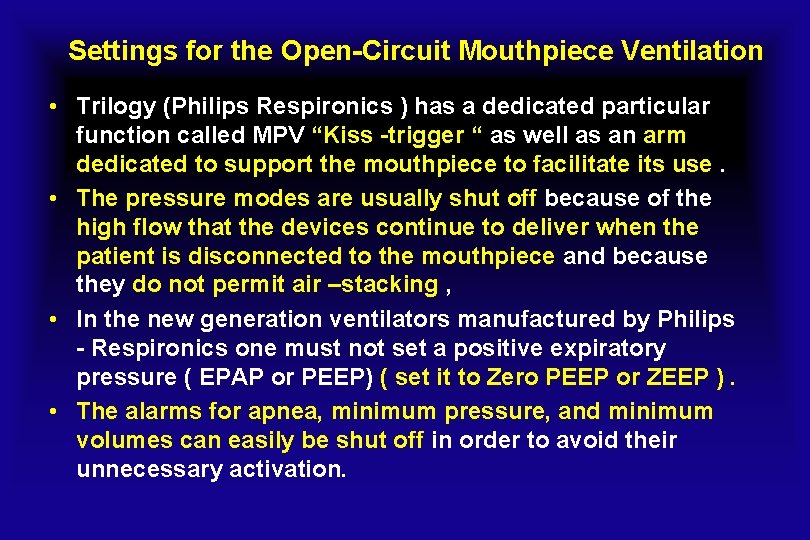 Settings for the Open-Circuit Mouthpiece Ventilation

• Trilogy (Philips Respironics ) has a dedicated particular function called MPV “Kiss -trigger “ as well as an arm dedicated to support the mouthpiece to facilitate its use .

• The pressure modes are usually shut off because of the high flow that the devices continue to deliver when the patient is disconnected to the mouthpiece and because they do not permit air –stacking ,

• In the new generation ventilators manufactured by Philips - Respironics one must not set a positive expiratory pressure ( EPAP or PEEP) ( set it to Zero PEEP or ZEEP ) .

• The alarms for apnea, minimum pressure, and minimum volumes can easily be shut off in order to avoid their unnecessary activation.